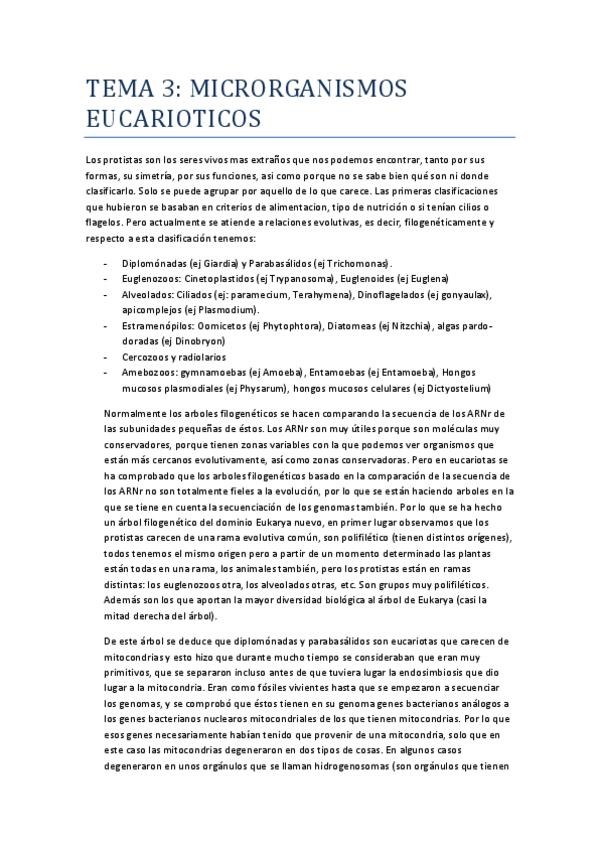 TEMA 3: MICRORGANISMOS EUCARIOTICOS

Los protistas son los seres vivos mas extraños que nos podemos encontrar, tanto por sus formas, su simetría, por sus funciones, asi como porque no se sabe bien qué son ni donde clasificarlo. Solo se puede agrupar por aquello de lo que carece. Las primeras clasificaciones que hubieron se basaban en criterios de alimentacion, tipo de nutrición o si tenían cilios o flagelos. Pero actualmente se atiende a relaciones evolutivas, es decir, filogenéticamente y respecto a esta clasificación tenemos:

- Diplomónadas (ej Giardia) y Parabasálidos (ej Trichomonas).
- Euglenozoos: Cinetoplastidos (ej Trypanosoma), Euglenoides (ej Euglena)
- Alveolados: Ciliados (ej: paramecium, Terahymena), Dinoflagelados (ej gonyaulax), apicomplejos (ej Plasmodium).
- Estramenópilos: Oomicetos (ej Phytophtora), Diatomeas (ej Nitzchia), algas pardo-doradas (ej Dinobryon)
- Cercozoos y radiolarios
- Amebozoos: gymnamoebas (ej Amoeba), Entamoebas (ej Entamoeba), Hongos mucosos plasmodiales (ej Physarum), hongos mucosos celulares (ej Dictyostelium)

Normalmente los arboles filogenéticos se hacen comparando la secuencia de los ARNr de las subunidades pequeñas de éstos. Los ARNr son muy útiles porque son moléculas muy conservadores, porque tienen zonas variables con la que podemos ver organismos que están más cercanos evolutivamente, así como zonas conservadoras. Pero en eucariotas se ha comprobado que los arboles filogenéticos basado en la comparación de la secuencia de los ARNr no son totalmente fieles a la evolución, por lo que se están haciendo arboles en la que se tiene en cuenta la secuenciación de los genomas también. Por lo que se ha hecho un árbol filogenético del dominio Eukarya nuevo, en primer lugar observamos que los protistas carecen de una rama evolutiva común, son polifilético (tienen distintos orígenes), todos tenemos el mismo origen pero a partir de un momento determinado las plantas están todas en una rama, los animales también, pero los protistas están en ramas distintas: los euglenozoos otra, los alveolados otras, etc. Son grupos muy polifiléticos. Además son los que aportan la mayor diversidad biológica al árbol de Eukarya (casi la mitad derecha del árbol).

De este árbol se deduce que diplomónadas y parabasálidos son eucariotas que carecen de mitocondrias y esto hizo que durante mucho tiempo se consideraban que eran muy primitivos, que se separaron incluso antes de que tuviera lugar la endosimbiosis que dio lugar a la mitocondria. Eran como fósiles vivientes hasta que se empezaron a secuenciar los genomas, y se comprobó que éstos tienen en su genoma genes bacterianos análogos a los genes bacterianos nuclearos mitocondriales de los que tienen mitocondrias. Por lo que esos genes necesariamente habían tenido que provenir de una mitocondria, solo que en este caso las mitocondrias degeneraron en dos tipos de cosas. En algunos casos degeneraron en unos orgánulos que se llaman hidrogenosomas (son orgánulos que tienen